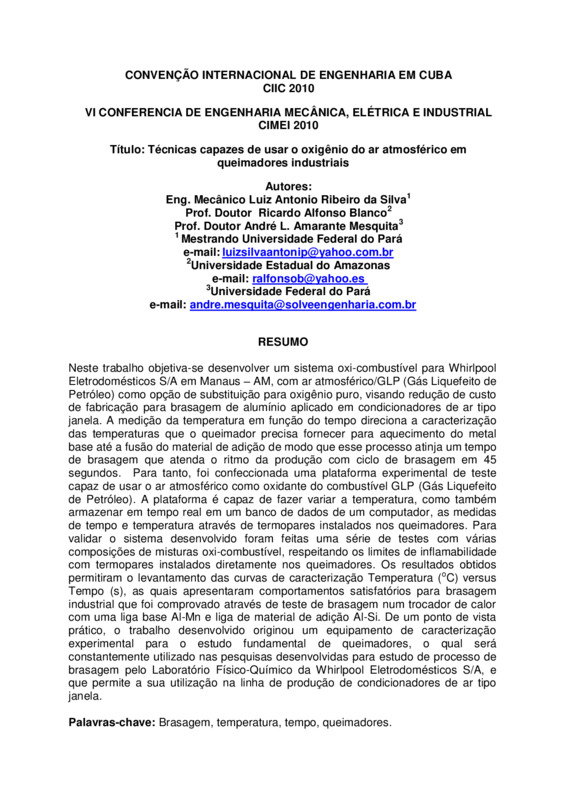 CONVENÇÃO INTERNACIONAL DE ENGENHARIA EM CUBA
CIIC 2010

VI CONFERENCIA DE ENGENHARIA MECÂNICA, ELÉTRICA E INDUSTRIAL
CIMEI 2010

Título: Técnicas capazes de usar o oxigênio do ar atmosférico em queimadores industriais

Autores:
Eng. Mecânico Luiz Antonio Ribeiro da Silva$^1$
Prof. Doutor Ricardo Alfonso Blanco$^2$
Prof. Doutor André L. Amarante Mesquita$^3$
$^1$ Mestrando Universidade Federal do Pará
e-mail: luizsilvaantonip@yahoo.com.br
$^2$Universidade Estadual do Amazonas
e-mail: ralfonsob@yahoo.es
$^3$Universidade Federal do Pará
e-mail: andre.mesquita@solveengenharia.com.br

RESUMO

Neste trabalho objetiva-se desenvolver um sistema oxi-combustível para Whirlpool Eletrodomésticos S/A em Manaus – AM, com ar atmosférico/GLP (Gás Liquefeito de Petróleo) como opção de substituição para oxigênio puro, visando redução de custo de fabricação para brasagem de alumínio aplicado em condicionadores de ar tipo janela. A medição da temperatura em função do tempo direciona a caracterização das temperaturas que o queimador precisa fornecer para aquecimento do metal base até a fusão do material de adição de modo que esse processo atinja um tempo de brasagem que atenda o ritmo da produção com ciclo de brasagem em 45 segundos. Para tanto, foi confeccionada uma plataforma experimental de teste capaz de usar o ar atmosférico como oxidante do combustível GLP (Gás Liquefeito de Petróleo). A plataforma é capaz de fazer variar a temperatura, como também armazenar em tempo real em um banco de dados de um computador, as medidas de tempo e temperatura através de termopares instalados nos queimadores. Para validar o sistema desenvolvido foram feitas uma série de testes com várias composições de misturas oxi-combustível, respeitando os limites de inflamabilidade com termopares instalados diretamente nos queimadores. Os resultados obtidos permitiram o levantamento das curvas de caracterização Temperatura ($^oC$) versus Tempo (s), as quais apresentaram comportamentos satisfatórios para brasagem industrial que foi comprovado através de teste de brasagem num trocador de calor com uma liga base Al-Mn e liga de material de adição Al-Si. De um ponto de vista prático, o trabalho desenvolvido originou um equipamento de caracterização experimental para o estudo fundamental de queimadores, o qual será constantemente utilizado nas pesquisas desenvolvidas para estudo de processo de brasagem pelo Laboratório Físico-Químico da Whirlpool Eletrodomésticos S/A, e que permite a sua utilização na linha de produção de condicionadores de ar tipo janela.

Palavras-chave: Brasagem, temperatura, tempo, queimadores.